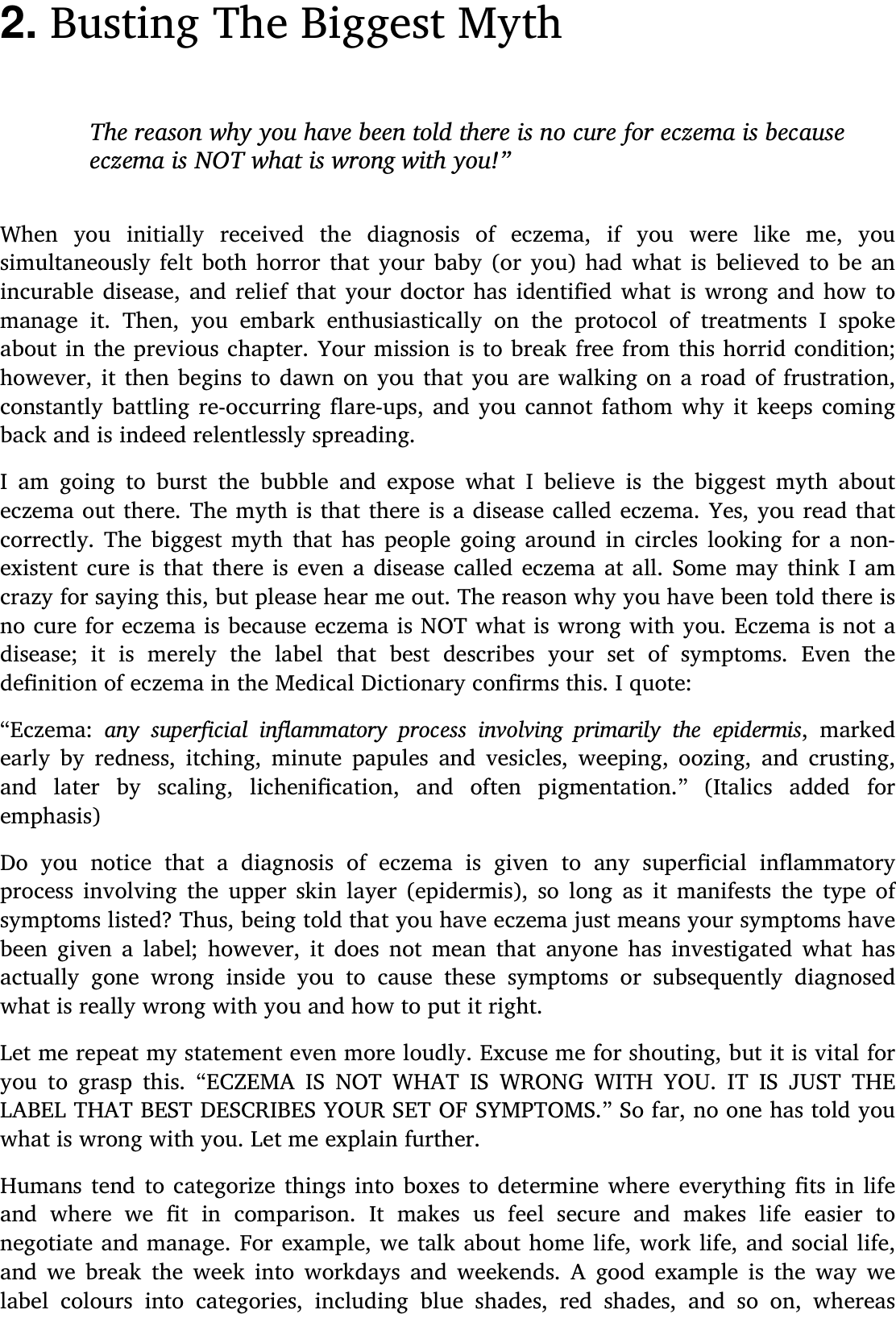 2. Busting The Biggest Myth

The reason why you have been told there is no cure for eczema is because eczema is NOT what is wrong with you!”

When you initially received the diagnosis of eczema, if you were like me, you simultaneously felt both horror that your baby (or you) had what is believed to be an incurable disease, and relief that your doctor has identified what is wrong and how to manage it. Then, you embark enthusiastically on the protocol of treatments I spoke about in the previous chapter. Your mission is to break free from this horrid condition; however, it then begins to dawn on you that you are walking on a road of frustration, constantly battling re-occurring flare-ups, and you cannot fathom why it keeps coming back and is indeed relentlessly spreading.

I am going to burst the bubble and expose what I believe is the biggest myth about eczema out there. The myth is that there is a disease called eczema. Yes, you read that correctly. The biggest myth that has people going around in circles looking for a non-existent cure is that there is even a disease called eczema at all. Some may think I am crazy for saying this, but please hear me out. The reason why you have been told there is no cure for eczema is because eczema is NOT what is wrong with you. Eczema is not a disease; it is merely the label that best describes your set of symptoms. Even the definition of eczema in the Medical Dictionary confirms this. I quote:

“Eczema: any superficial inflammatory process involving primarily the epidermis, marked early by redness, itching, minute papules and vesicles, weeping, oozing, and crusting, and later by scaling, lichenification, and often pigmentation.” (Italics added for emphasis)

Do you notice that a diagnosis of eczema is given to any superficial inflammatory process involving the upper skin layer (epidermis), so long as it manifests the type of symptoms listed? Thus, being told that you have eczema just means your symptoms have been given a label; however, it does not mean that anyone has investigated what has actually gone wrong inside you to cause these symptoms or subsequently diagnosed what is really wrong with you and how to put it right.

Let me repeat my statement even more loudly. Excuse me for shouting, but it is vital for you to grasp this. “ECZEMA IS NOT WHAT IS WRONG WITH YOU. IT IS JUST THE LABEL THAT BEST DESCRIBES YOUR SET OF SYMPTOMS.” So far, no one has told you what is wrong with you. Let me explain further.

Humans tend to categorize things into boxes to determine where everything fits in life and where we fit in comparison. It makes us feel secure and makes life easier to negotiate and manage. For example, we talk about home life, work life, and social life, and we break the week into workdays and weekends. A good example is the way we label colours into categories, including blue shades, red shades, and so on, whereas